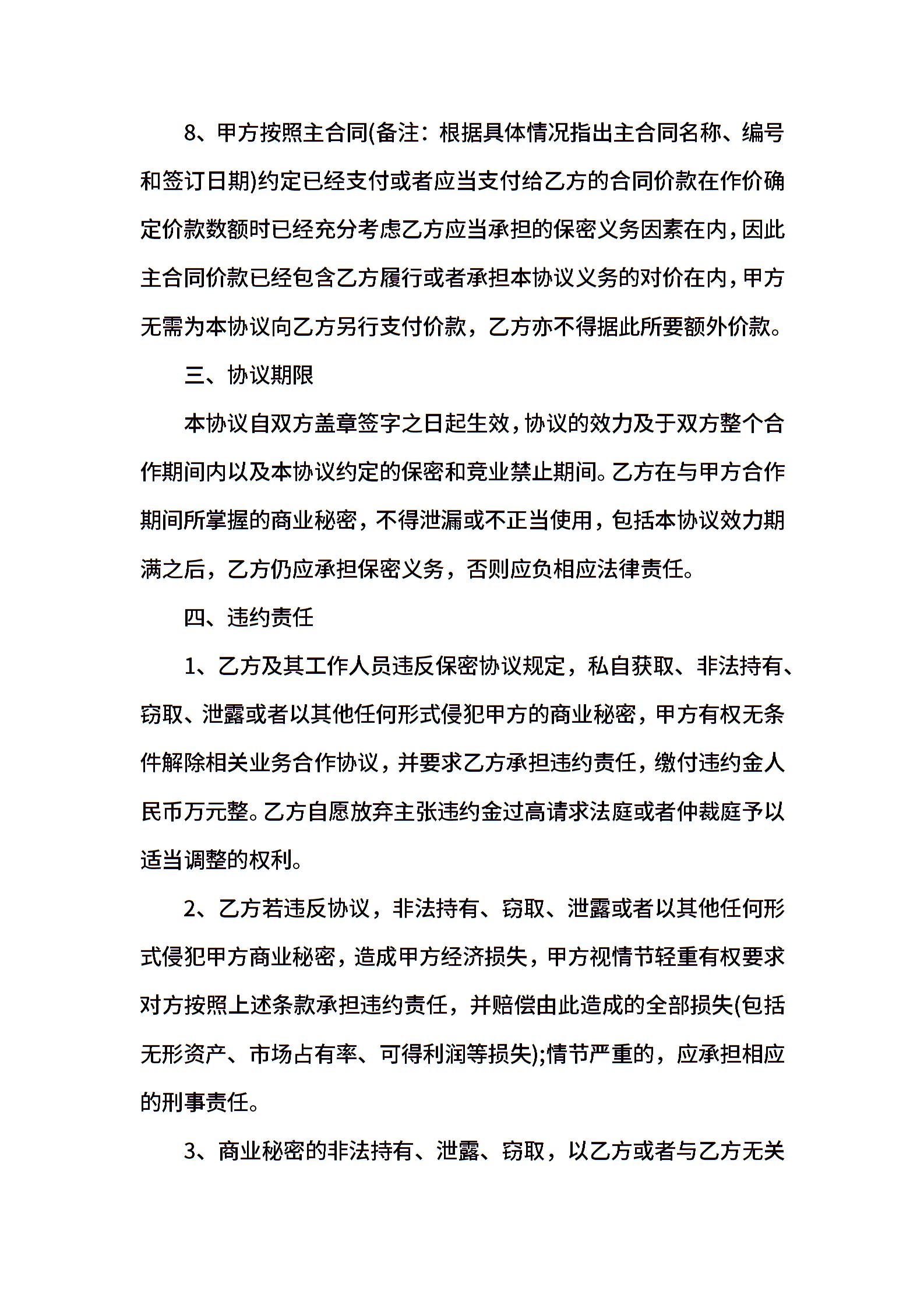 8、甲方按照主合同(备注：根据具体情况指出主合同名称、编号和签订日期)约定已经支付或者应当支付给乙方的合同价款在作价确定价款数额时已经充分考虑乙方应当承担的保密义务因素在内，因此主合同价款已经包含乙方履行或者承担本协议义务的对价在内，甲方无需为本协议向乙方另行支付价款，乙方亦不得据此所要额外价款。

三、协议期限

本协议自双方盖章签字之日起生效，协议的效力及于双方整个合作期间内以及本协议约定的保密和竞业禁止期间。乙方在与甲方合作期间所掌握的商业秘密，不得泄漏或不正当使用，包括本协议效力期满之后，乙方仍应承担保密义务，否则应负相应法律责任。

四、违约责任

1、乙方及其工作人员违反保密协议规定，私自获取、非法持有、窃取、泄露或者以其他任何形式侵犯甲方的商业秘密，甲方有权无条件解除相关业务合作协议，并要求乙方承担违约责任，缴付违约金人民币万元整。乙方自愿放弃主张违约金过高请求法庭或者仲裁庭予以适当调整的权利。

2、乙方若违反协议，非法持有、窃取、泄露或者以其他任何形式侵犯甲方商业秘密，造成甲方经济损失，甲方视情节轻重有权要求对方按照上述条款承担违约责任，并赔偿由此造成的全部损失(包括无形资产、市场占有率、可得利润等损失);情节严重的，应承担相应的刑事责任。

3、商业秘密的非法持有、泄露、窃取，以乙方或者与乙方无关